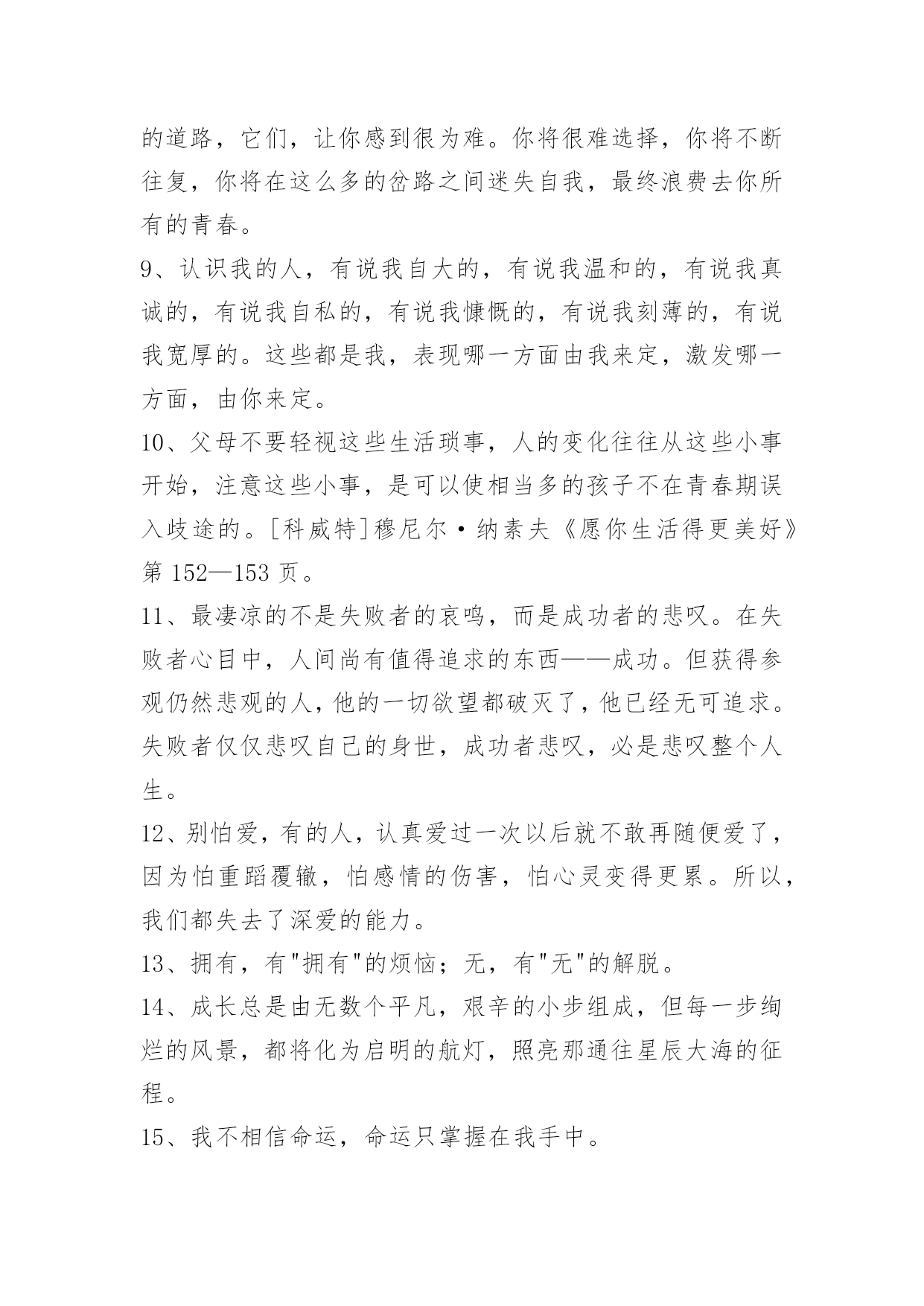 的道路，它们，让你感到很为难。你将很难选择，你将不断往复，你将在这么多的岔路之间迷失自我，最终浪费去你所有的青春。

9、认识我的人，有说我自大的，有说我温和的，有说我真诚的，有说我自私的，有说我慷慨的，有说我刻薄的，有说我宽厚的。这些都是我，表现哪一方面由我来定，激发哪一方面，由你来定。

10、父母不要轻视这些生活琐事，人的变化往往从这些小事开始，注意这些小事，是可以使相当多的孩子不在青春期误入歧途的。[科威特]穆尼尔·纳素夫《愿你生活得更美好》第 152—153 页。

11、最凄凉的不是失败者的哀鸣，而是成功者的悲叹。在失败者心目中，人间尚有值得追求的东西——成功。但获得参观仍然悲观的人，他的一切欲望都破灭了，他已经无可追求。失败者仅仅悲叹自己的身世，成功者悲叹，必是悲叹整个人生。

12、别怕爱，有的人，认真爱过一次以后就不敢再随便爱了，因为怕重蹈覆辙，怕感情的伤害，怕心灵变得更累。所以，我们都失去了深爱的能力。

13、拥有，有"拥有"的烦恼；无，有"无"的解脱。

14、成长总是由无数个平凡，艰辛的小步组成，但每一步绚烂的风景，都将化为启明的航灯，照亮那通往星辰大海的征程。

15、我不相信命运，命运只掌握在我手中。